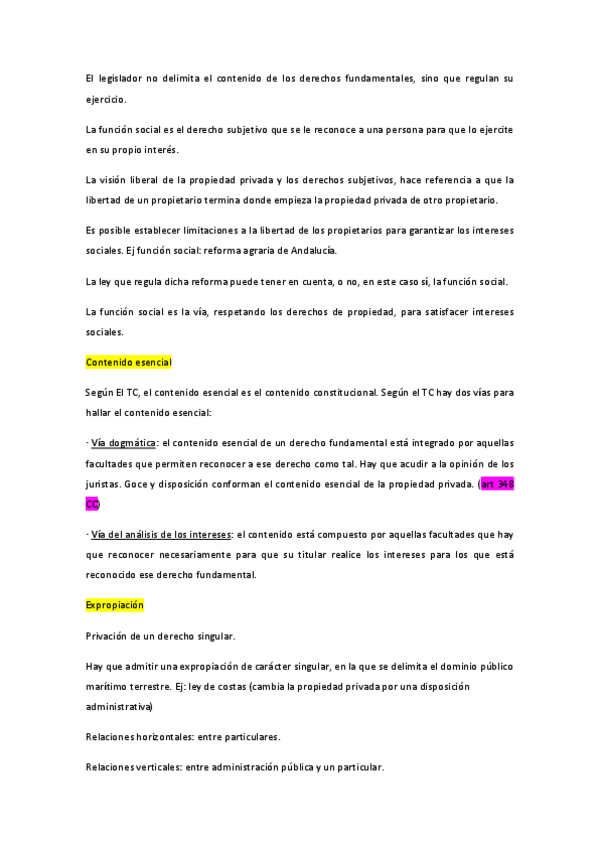 El legislador no delimita el contenido de los derechos fundamentales, sino que regulan su ejercicio.

La función social es el derecho subjetivo que se le reconoce a una persona para que lo ejercite en su propio interés.

La visión liberal de la propiedad privada y los derechos subjetivos, hace referencia a que la libertad de un propietario termina donde empieza la propiedad privada de otro propietario.

Es posible establecer limitaciones a la libertad de los propietarios para garantizar los intereses sociales. Ej función social: reforma agraria de Andalucía.

La ley que regula dicha reforma puede tener en cuenta, o no, en este caso sí, la función social.

La función social es la vía, respetando los derechos de propiedad, para satisfacer intereses sociales.

Contenido esencial

Según El TC, el contenido esencial es el contenido constitucional. Según el TC hay dos vías para hallar el contenido esencial:

· Vía dogmática: el contenido esencial de un derecho fundamental está integrado por aquellas facultades que permiten reconocer a ese derecho como tal. Hay que acudir a la opinión de los juristas. Goce y disposición conforman el contenido esencial de la propiedad privada. (art 348 CC)

· Vía del análisis de los intereses: el contenido está compuesto por aquellas facultades que hay que reconocer necesariamente para que su titular realice los intereses para los que está reconocido ese derecho fundamental.

Expropiación

Privación de un derecho singular.

Hay que admitir una expropiación de carácter singular, en la que se delimita el dominio público marítimo terrestre. Ej: ley de costas (cambia la propiedad privada por una disposición administrativa)

Relaciones horizontales: entre particulares.

Relaciones verticales: entre administración pública y un particular.